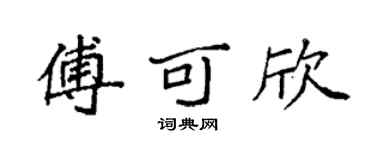 傅可欣
词典网